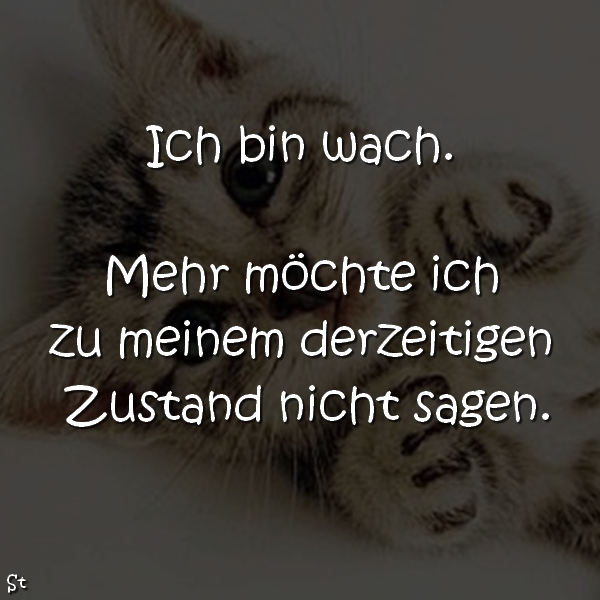 Ich bin wach.

Mehr möchte ich zu meinem derzeitigen Zustand nicht sagen.

St